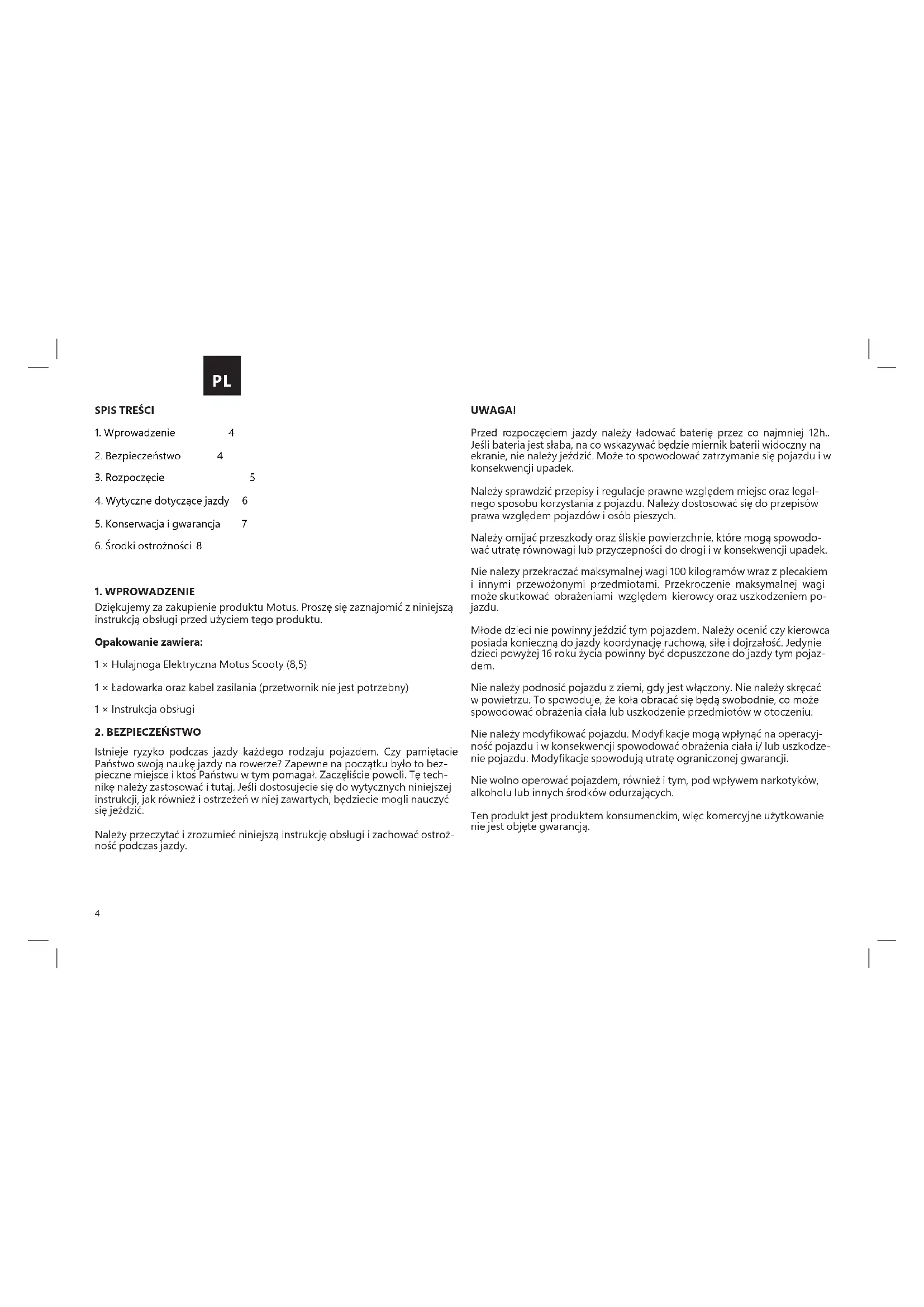 PL

SPIS TREŚCI

1. Wprowadzenie 4

2. Bezpieczeństwo 4

3. Rozpoczęcie 5

4. Wytyczne dotyczące jazdy 6

5. Konserwacja i gwarancja 7

6. Środki ostrożności 8

1. WPROWADZENIE
Dziękujemy za zakupienie produktu Motus. Proszę się zaznajomić z niniejszą instrukcją obsługi przed użyciem tego produktu.

Opakowanie zawiera:

1 × Hulajnoga Elektryczna Motus Scooty (8,5)

1 × Ładowarka oraz kabel zasilania (przetwornik nie jest potrzebny)

1 × Instrukcja obsługi

2. BEZPIECZEŃSTWO
Istnieje ryzyko podczas jazdy każdego rodzaju pojazdem. Czy pamiętacie Państwo swoją naukę jazdy na rowerze? Zapewne na początku było to bezpieczne miejsce i ktoś Państwu w tym pomagał. Zaczęliście powoli. Tę technikę należy zastosować i tutaj. Jeśli dostosujecie się do wytycznych niniejszej instrukcji, jak również i ostrzeżeń w niej zawartych, będziecie mogli nauczyć się jeździć.

Należy przeczytać i zrozumieć niniejszą instrukcję obsługi i zachować ostrożność podczas jazdy.

4

UWAGA!

Przed rozpoczęciem jazdy należy ładować baterię przez co najmniej 12h.. Jeśli bateria jest słaba, na co wskazywać będzie miernik baterii widoczny na ekranie, nie należy jeździć. Może to spowodować zatrzymanie się pojazdu i w konsekwencji upadek.

Należy sprawdzić przepisy i regulacje prawne względem miejsc oraz legalnego sposobu korzystania z pojazdu. Należy dostosować się do przepisów prawa względem pojazdów i osób pieszych.

Należy omijać przeszkody oraz śliskie powierzchnie, które mogą spowodować utratę równowagi lub przyczepności do drogi i w konsekwencji upadek.

Nie należy przekraczać maksymalnej wagi 100 kilogramów wraz z plecakiem i innymi przewożonymi przedmiotami. Przekroczenie maksymalnej wagi może skutkować obrażeniami względem kierowcy oraz uszkodzeniem pojazdu.

Młode dzieci nie powinny jeździć tym pojazdem. Należy ocenić czy kierowca posiada konieczną do jazdy koordynację ruchową, siłę i dojrzałość. Jedynie dzieci powyżej 16 roku życia powinny być dopuszczone do jazdy tym pojazdem.

Nie należy podnosić pojazdu z ziemi, gdy jest włączony. Nie należy skręcać w powietrzu. To spowoduje, że koła obracać się będą swobodnie, co może spowodować obrażenia ciała lub uszkodzenie przedmiotów w otoczeniu.

Nie należy modyfikować pojazdu. Modyfikacje mogą wpłynąć na operacyjność pojazdu i w konsekwencji spowodować obrażenia ciała i/ lub uszkodzenie pojazdu. Modyfikacje spowodują utratę ograniczonej gwarancji.

Nie wolno operować pojazdem, również i tym, pod wpływem narkotyków, alkoholu lub innych środków odurzających.

Ten produkt jest produktem konsumenckim, więc komercyjne użytkowanie nie jest objęte gwarancją.